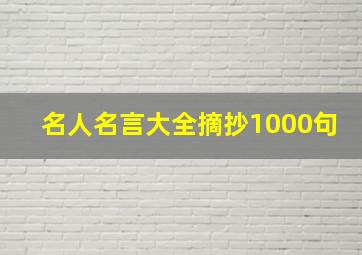 名人名言大全摘抄1000句